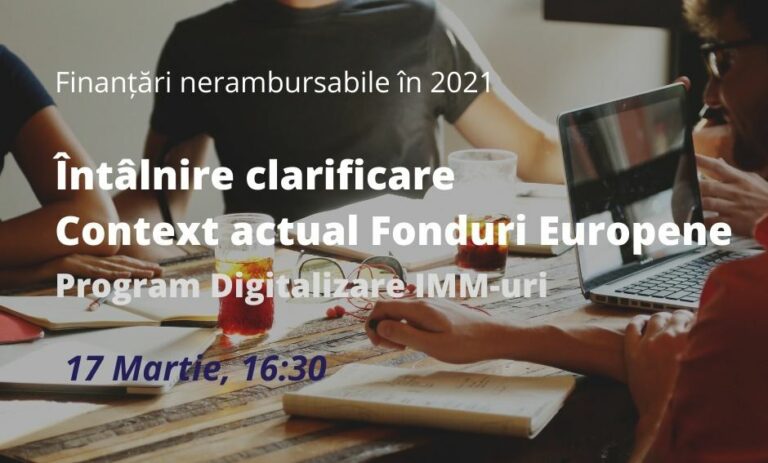 Finanțări nerambursabile în 2021

Întâlnire clarificare
Context actual Fonduri Europene
Program Digitalizare IMM-uri

17 Martie, 16:30